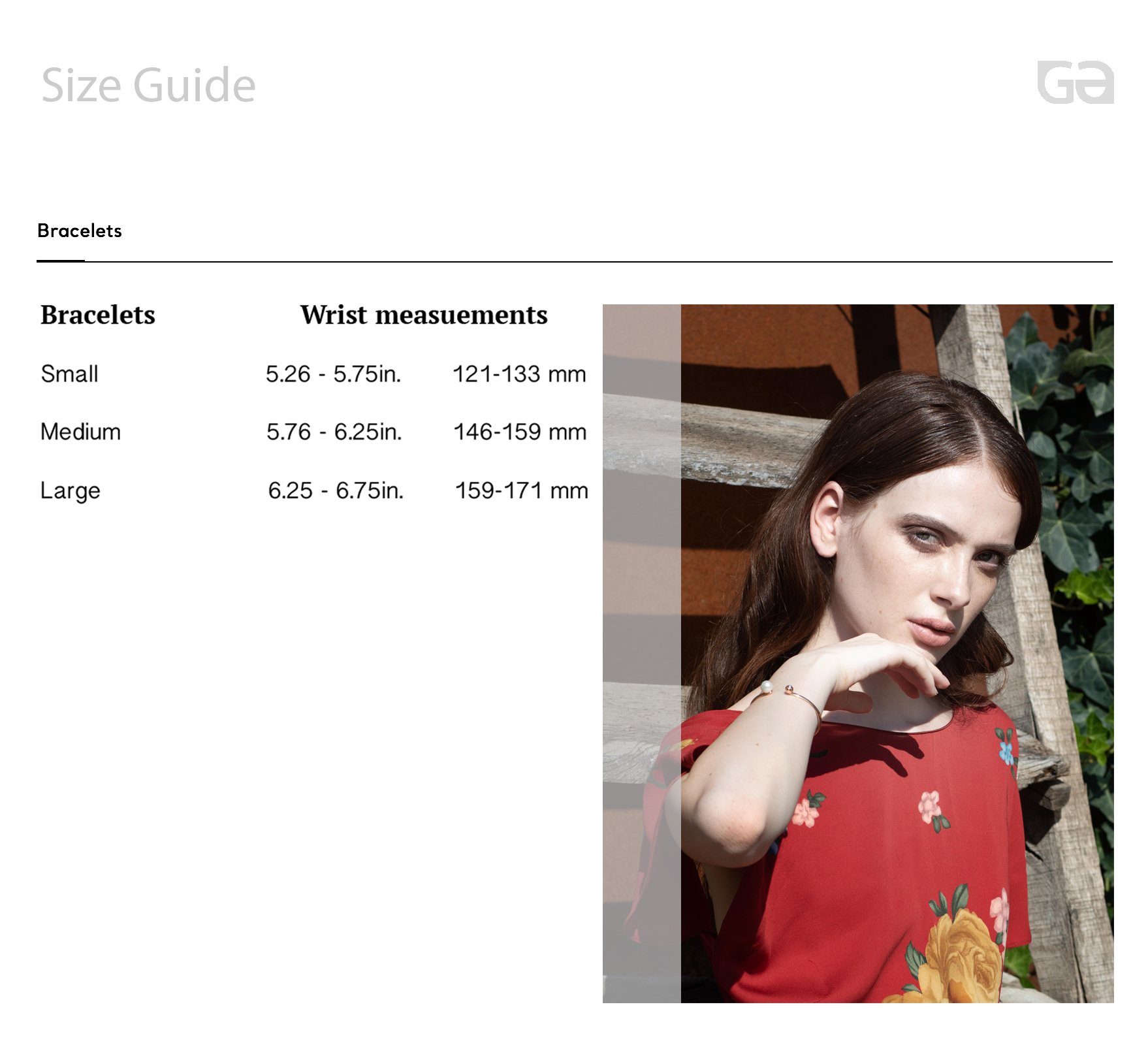 Size Guide

Ga

Bracelets

| Bracelets | Wrist measuements | |
|---|---|---|
| Small | 5.26 - 5.75in. | 121-133 mm |
| Medium | 5.76 - 6.25in. | 146-159 mm |
| Large | 6.25 - 6.75in. | 159-171 mm |